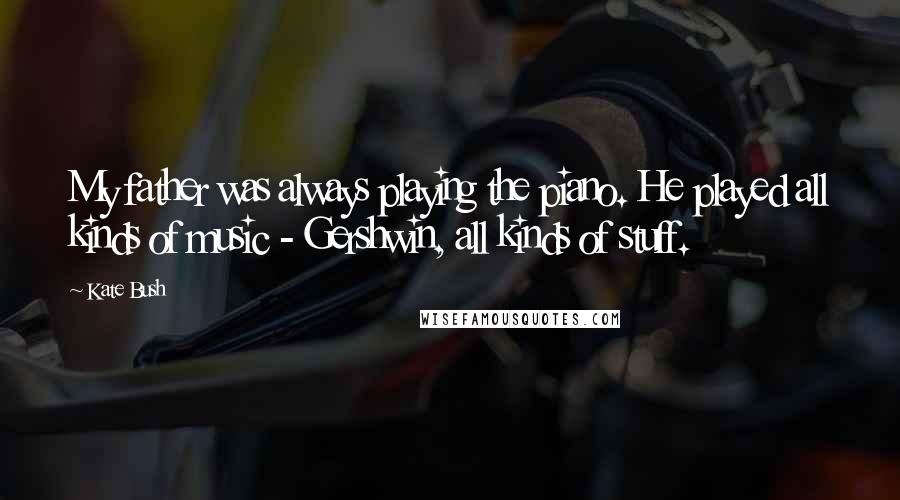 My father was always playing the piano. He played all kinds of music - Gershwin, all kinds of stuff.

~ Kate Bush

WISEFAMOUSQUOTES.COM